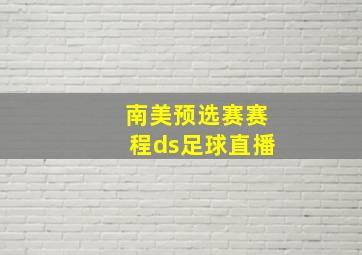 南美预选赛赛程ds足球直播